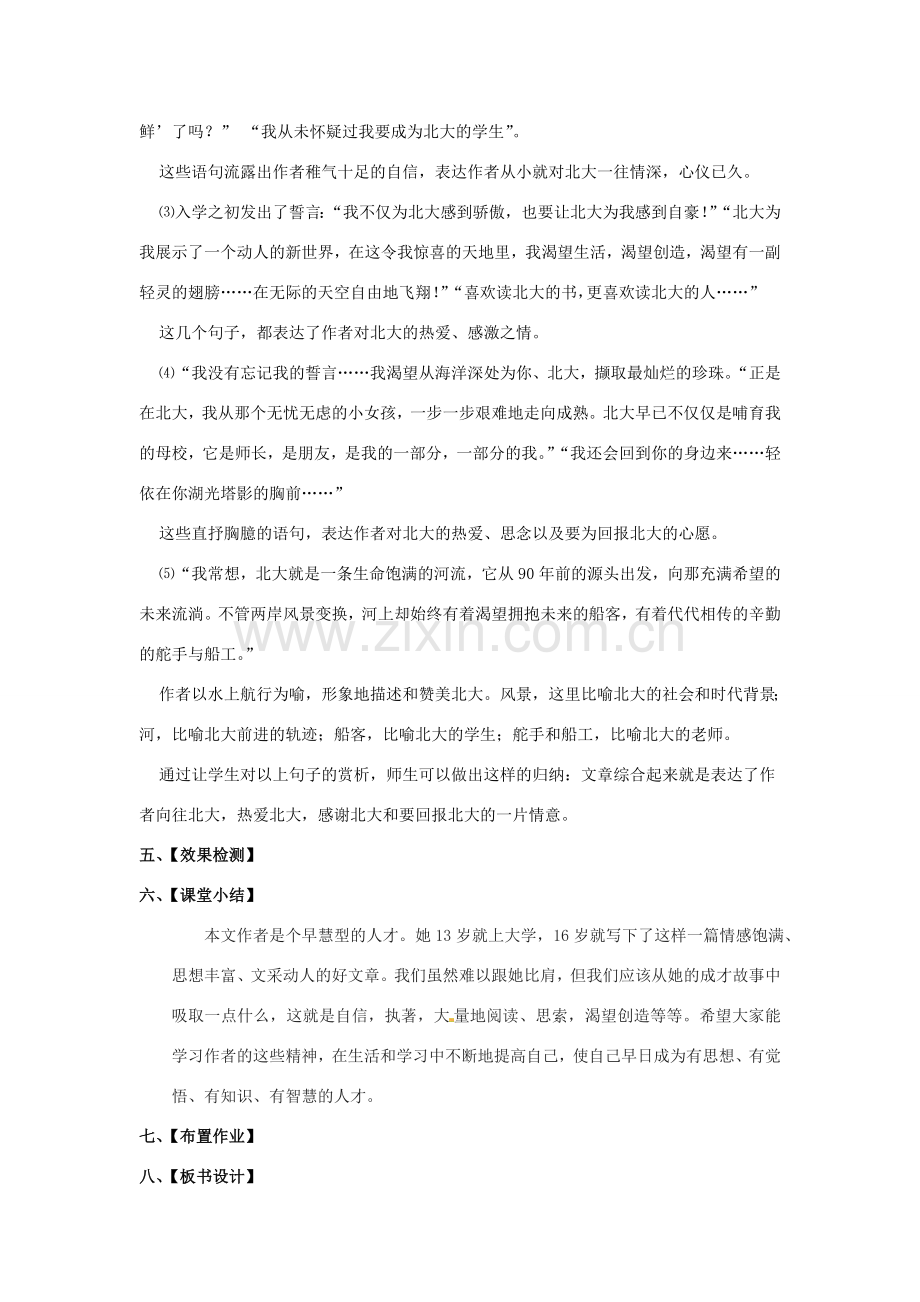 鲜’了吗？” “我从未怀疑过我要成为北大的学生”。

这些语句流露出作者稚气十足的自信，表达作者从小就对北大一往情深，心仪已久。

⑶入学之初发出了誓言：“我不仅为北大感到骄傲，也要让北大为我感到自豪！”“北大为我展示了一个动人的新世界，在这令我惊喜的天地里，我渴望生活，渴望创造，渴望有一副轻灵的翅膀……在无际的天空自由地飞翔！”“喜欢读北大的书，更喜欢读北大的人……”

这几个句子，都表达了作者对北大的热爱、感激之情。

⑷“我没有忘记我的誓言……我渴望从海洋深处为你、北大，撷取最灿烂的珍珠。“正是在北大，我从那个无忧无虑的小女孩，一步一步艰难地走向成熟。北大早已不仅仅是哺育我的母校，它是师长，是朋友，是我的一部分，一部分的我。”“我还会回到你的身边来……轻依在你湖光塔影的胸前……”

这些直抒胸臆的语句，表达作者对北大的热爱、思念以及要为回报北大的心愿。

⑸“我常想，北大就是一条生命饱满的河流，它从90年前的源头出发，向那充满希望的未来流淌。不管两岸风景变换，河上却始终有着渴望拥抱未来的船客，有着代代相传的辛勤的舵手与船工。”

作者以水上航行为喻，形象地描述和赞美北大。风景，这里比喻北大的社会和时代背景；河，比喻北大前进的轨迹；船客，比喻北大的学生；舵手和船工，比喻北大的老师。

通过让学生对以上句子的赏析，师生可以做出这样的归纳：文章综合起来就是表达了作者向往北大，热爱北大，感谢北大和要回报北大的一片情意。

五、【效果检测】

六、【课堂小结】

本文作者是个早慧型的人才。她13岁就上大学，16岁就写下了这样一篇情感饱满、思想丰富、文采动人的好文章。我们虽然难以跟她比肩，但我们应该从她的成才故事中吸取一点什么，这就是自信，执著，大量地阅读、思索，渴望创造等等。希望大家能学习作者的这些精神，在生活和学习中不断地提高自己，使自己早日成为有思想、有觉悟、有知识、有智慧的人才。

七、【布置作业】

八、【板书设计】

www.zixin.com.cn